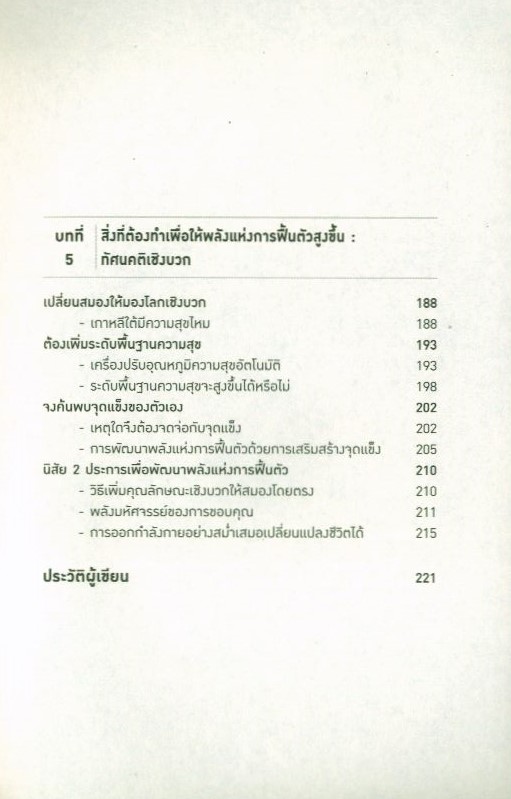 บทที่ 5

สิ่งที่ต้องทำเพื่อให้พลังแห่งการฟื้นตัวสูงขึ้น : ทัศนคติเชิงบวก

เปลี่ยนสมองให้มองโลกเชิงบวก 188
- เกาหลีใต้มีความสุขไหม 188
ต้องเพิ่มระดับพื้นฐานความสุข 193
- เครื่องปรับอุณหภูมิความสุขอัตโนมัติ 193
- ระดับพื้นฐานความสุขจะสูงขึ้นได้หรือไม่ 198
จงค้นพบจุดแข็งของตัวเอง 202
- เหตุใดจึงต้องจดจ่อกับจุดแข็ง 202
- การพัฒนาพลังแห่งการฟื้นตัวด้วยการเสริมสร้างจุดแข็ง 205
นิสัย 2 ประการเพื่อพัฒนาพลังแห่งการฟื้นตัว 210
- วิธีเพิ่มคุณลักษณะเชิงบวกให้สมองโดยตรง 210
- พลังมหัศจรรย์ของการขอบคุณ 211
- การออกกำลังกายอย่างสม่ำเสมอเปลี่ยนแปลงชีวิตได้ 215

ประวัติผู้เขียน 221